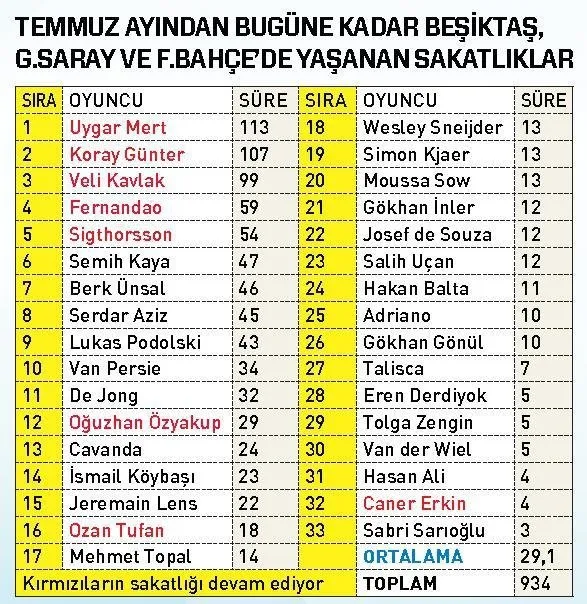 TEMMUZ AYINDAN BUGÜNE KADAR BEŞİKTAŞ, G.SARAY VE F.BAHÇE'DE YAŞANAN SAKATLIKLAR

| SIRA | OYUNCU | SÜRE | SIRA | OYUNCU | SÜRE |
|---|---|---|---|---|---|
| 1 | Uygar Mert | 113 | 18 | Wesley Sneijder | 13 |
| 2 | Koray Günter | 107 | 19 | Simon Kjaer | 13 |
| 3 | Veli Kavlak | 99 | 20 | Moussa Sow | 13 |
| 4 | Fernandao | 59 | 21 | Gökhan İnler | 12 |
| 5 | Sigthorsson | 54 | 22 | Josef de Souza | 12 |
| 6 | Semih Kaya | 47 | 23 | Salih Uçan | 12 |
| 7 | Berk Ünsal | 46 | 24 | Hakan Balta | 11 |
| 8 | Serdar Aziz | 45 | 25 | Adriano | 10 |
| 9 | Lukas Podolski | 43 | 26 | Gökhan Gönül | 10 |
| 10 | Van Persie | 34 | 27 | Talisca | 7 |
| 11 | De Jong | 32 | 28 | Eren Derdiyok | 5 |
| 12 | Oğuzhan Özyakup | 29 | 29 | Tolga Zengin | 5 |
| 13 | Cavanda | 24 | 30 | Van der Wiel | 5 |
| 14 | İsmail Köybaşı | 23 | 31 | Hasan Ali | 4 |
| 15 | Jeremain Lens | 22 | 32 | Caner Erkin | 4 |
| 16 | Ozan Tufan | 18 | 33 | Sabri Sarıoğlu | 3 |
| 17 | Mehmet Topal | 14 | | ORTALAMA | 29,1 |
| Kırmızıların sakatlığı devam ediyor | | | | TOPLAM | 934 |